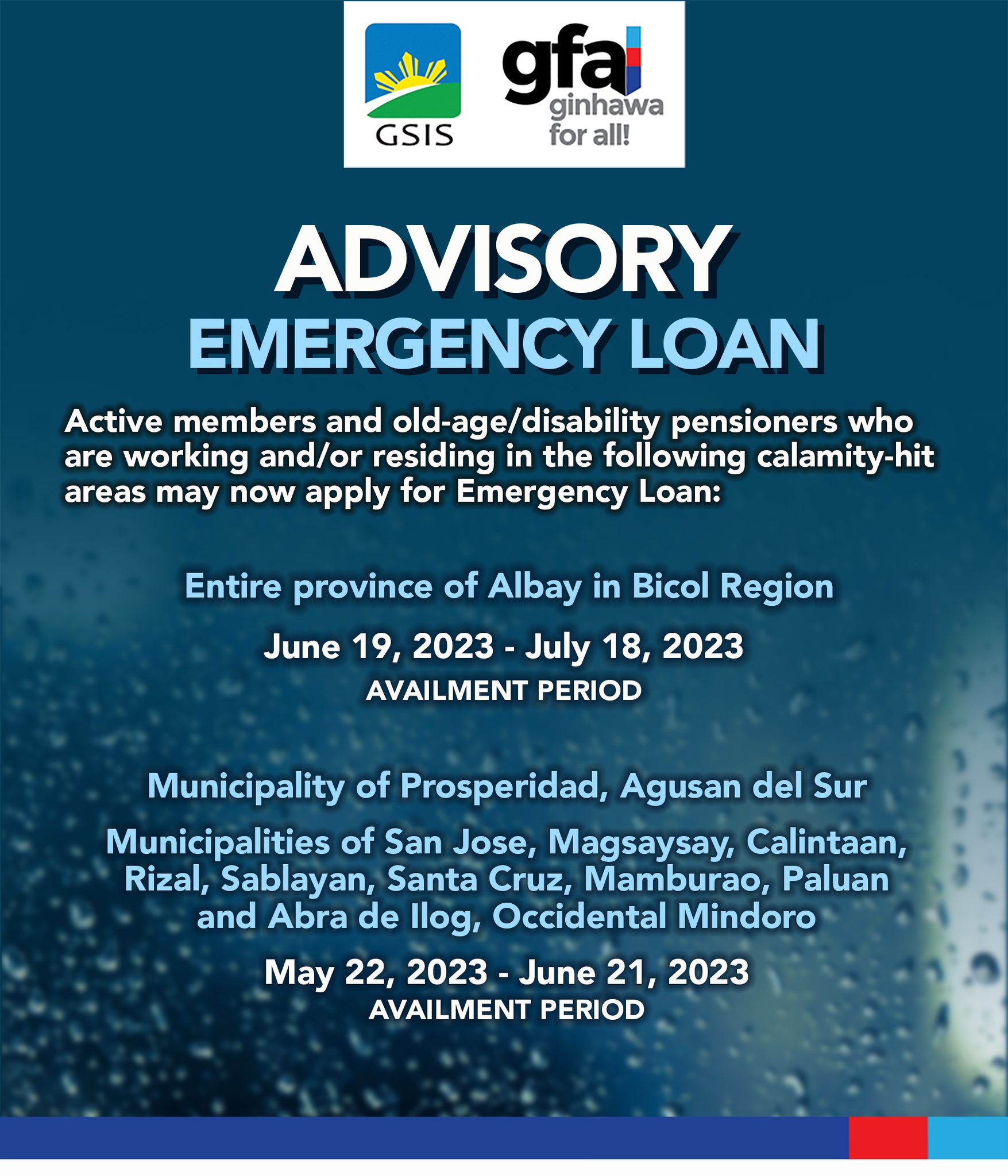 GSIS

gfa
ginhawa
for all!

ADVISORY
EMERGENCY LOAN

Active members and old-age/disability pensioners who are working and/or residing in the following calamity-hit areas may now apply for Emergency Loan:

Entire province of Albay in Bicol Region

June 19, 2023 - July 18, 2023
AVAILMENT PERIOD

Municipality of Prosperidad, Agusan del Sur

Municipalities of San Jose, Magsaysay, Calintaan, Rizal, Sablayan, Santa Cruz, Mamburao, Paluan and Abra de Ilog, Occidental Mindoro

May 22, 2023 - June 21, 2023
AVAILMENT PERIOD